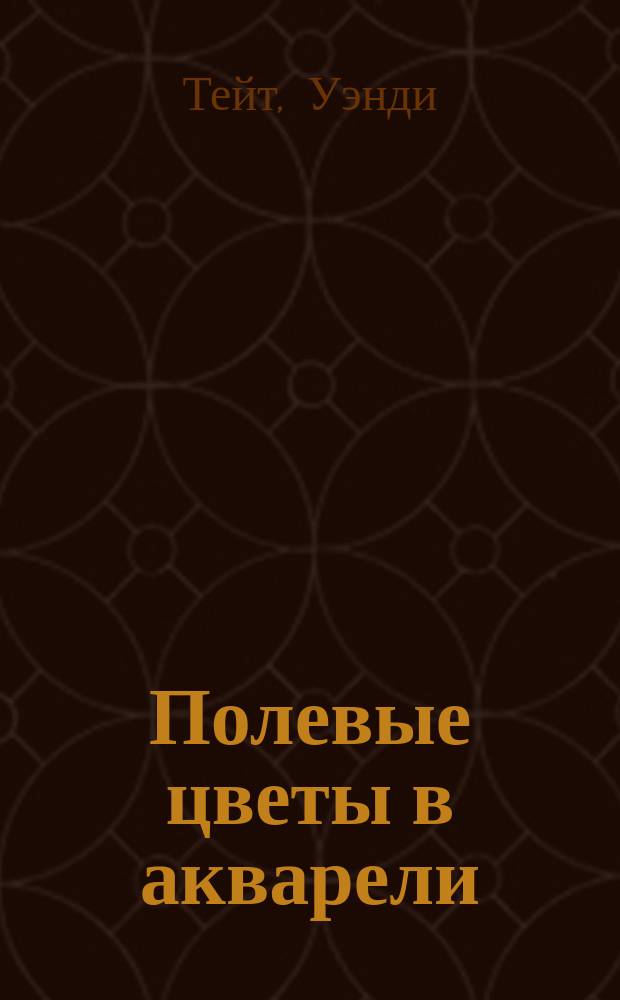 Тейт, Уэнди

Полевые цветы в акварели